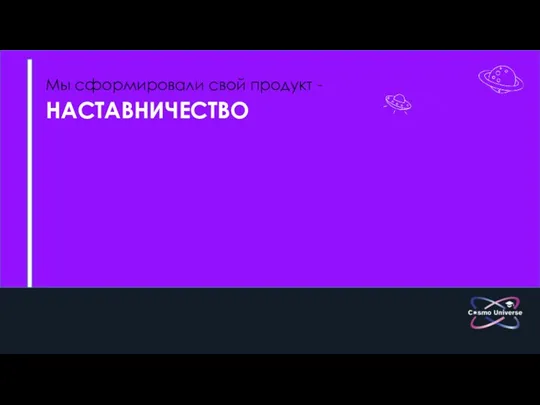 Мы сформировали свой продукт -
НАСТАВНИЧЕСТВО

Cosmo Universe